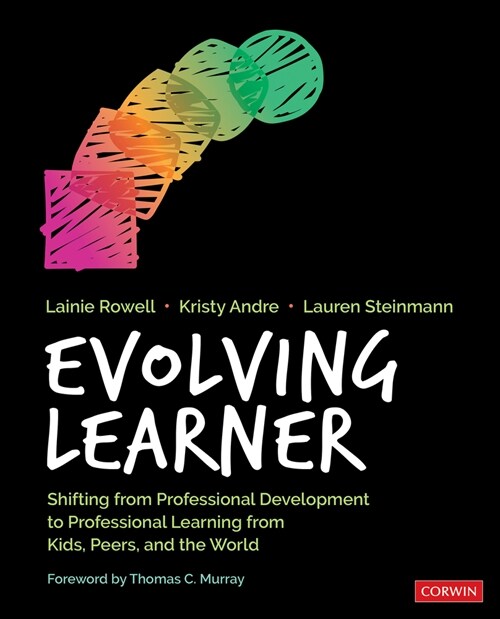 Lainie Rowell • Kristy Andre • Lauren Steinmann

EVOLVING LEARNER

Shifting from Professional Development to Professional Learning from Kids, Peers, and the World

Foreword by Thomas C. Murray

CORWIN